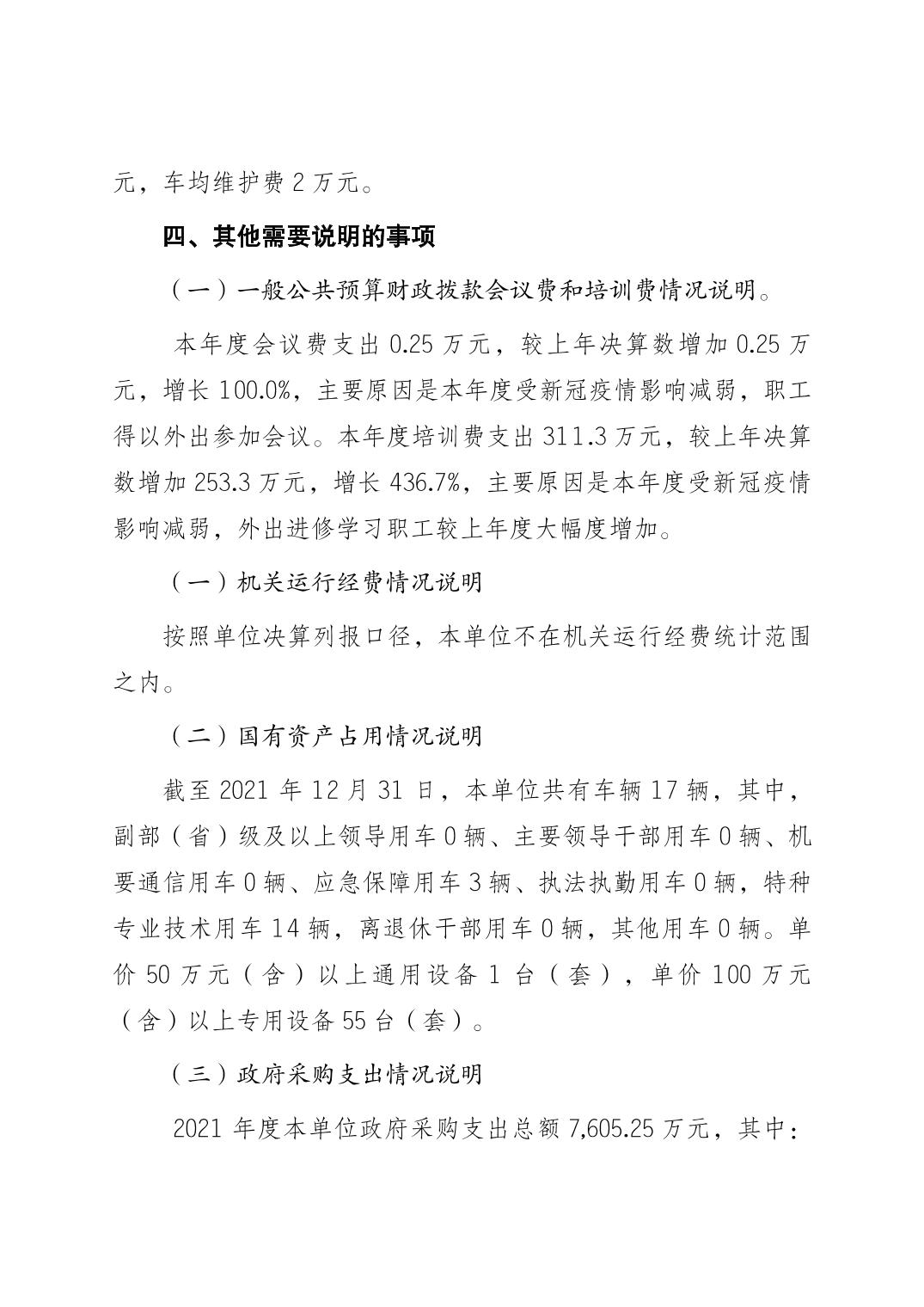 元，车均维护费 2 万元。

四、其他需要说明的事项

（一）一般公共预算财政拨款会议费和培训费情况说明。

本年度会议费支出 0.25 万元，较上年决算数增加 0.25 万元，增长 100.0%，主要原因是本年度受新冠疫情影响减弱，职工得以外出参加会议。本年度培训费支出 311.3 万元，较上年决算数增加 253.3 万元，增长 436.7%，主要原因是本年度受新冠疫情影响减弱，外出进修学习职工较上年度大幅度增加。

（一）机关运行经费情况说明

按照单位决算列报口径，本单位不在机关运行经费统计范围之内。

（二）国有资产占用情况说明

截至 2021 年 12 月 31 日，本单位共有车辆 17 辆，其中，副部（省）级及以上领导用车 0 辆、主要领导干部用车 0 辆、机要通信用车 0 辆、应急保障用车 3 辆、执法执勤用车 0 辆，特种专业技术用车 14 辆，离退休干部用车 0 辆，其他用车 0 辆。单价 50 万元（含）以上通用设备 1 台（套），单价 100 万元（含）以上专用设备 55 台（套）。

（三）政府采购支出情况说明

2021 年度本单位政府采购支出总额 7,605.25 万元，其中：